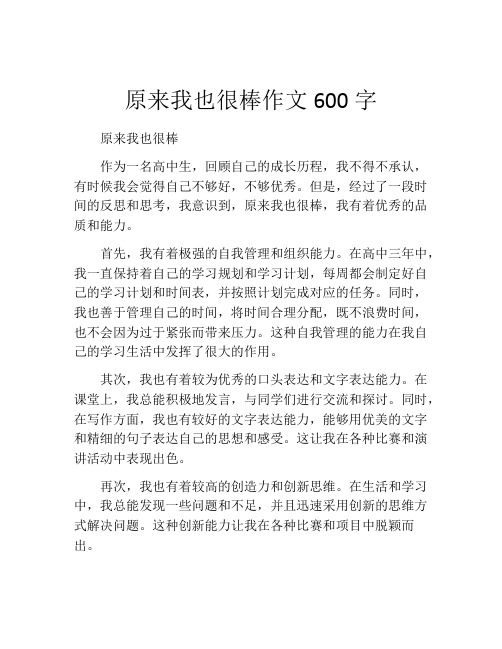 原来我也很棒作文 600 字

原来我也很棒

作为一名高中生，回顾自己的成长历程，我不得不承认，有时候我会觉得自己不够好，不够优秀。但是，经过了一段时间的反思和思考，我意识到，原来我也很棒，我有着优秀的品质和能力。

首先，我有着极强的自我管理和组织能力。在高中三年中，我一直保持着自己的学习规划和学习计划，每周都会制定好自己的学习计划和时间表，并按照计划完成对应的任务。同时，我也善于管理自己的时间，将时间合理分配，既不浪费时间，也不会因为过于紧张而带来压力。这种自我管理的能力在我自己的学习生活中发挥了很大的作用。

其次，我也有着较为优秀的口头表达和文字表达能力。在课堂上，我总能积极地发言，与同学们进行交流和探讨。同时，在写作方面，我也有较好的文字表达能力，能够用优美的文字和精细的句子表达自己的思想和感受。这让我在各种比赛和演讲活动中表现出色。

再次，我也有着较高的创造力和创新思维。在生活和学习中，我总能发现一些问题和不足，并且迅速采用创新的思维方式解决问题。这种创新能力让我在各种比赛和项目中脱颖而出。